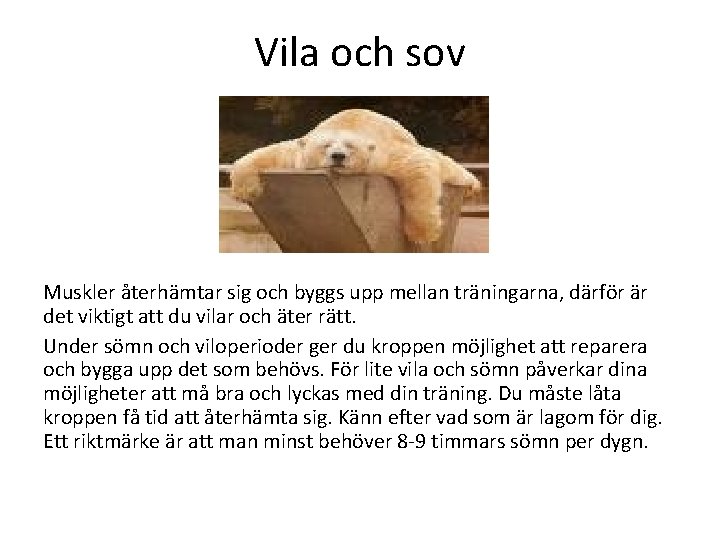 Vila och sov

Muskler återhämtar sig och byggs upp mellan träningarna, därför är det viktigt att du vilar och äter rätt.

Under sömn och viloperioder ger du kroppen möjlighet att reparera och bygga upp det som behövs. För lite vila och sömn påverkar dina möjligheter att må bra och lyckas med din träning. Du måste låta kroppen få tid att återhämta sig. Känn efter vad som är lagom för dig. Ett riktmärke är att man minst behöver 8-9 timmars sömn per dygn.